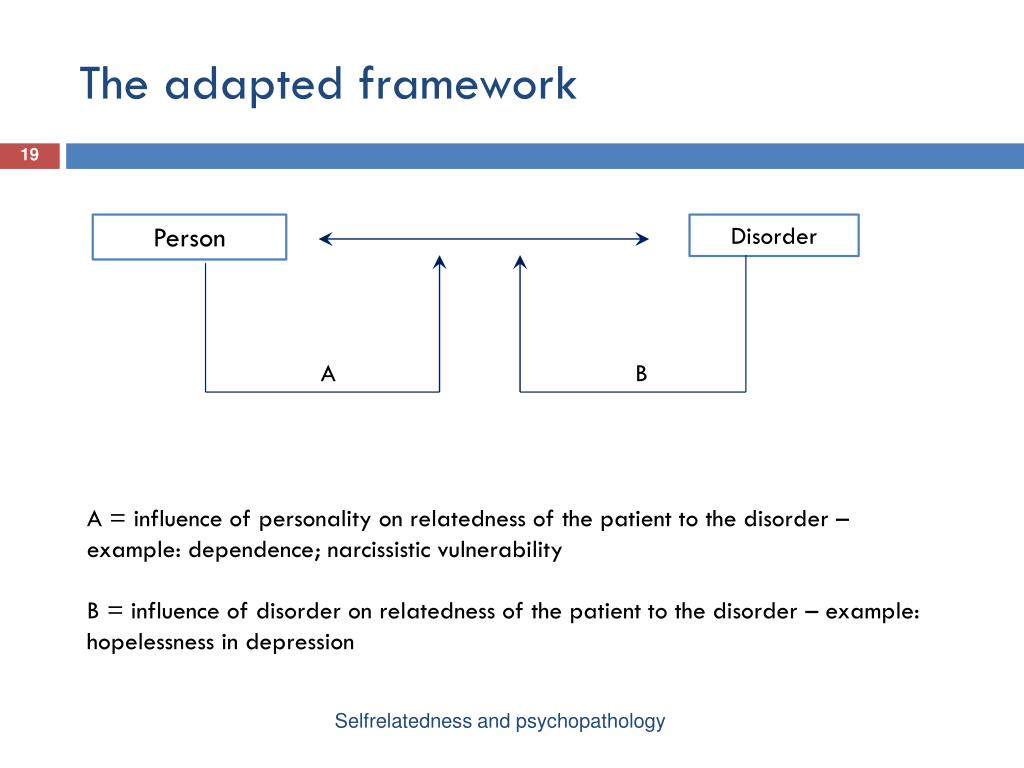 The adapted framework

19

Person

Disorder

A

B

A = influence of personality on relatedness of the patient to the disorder – example: dependence; narcissistic vulnerability

B = influence of disorder on relatedness of the patient to the disorder – example: hopelessness in depression

Selfrelatedness and psychopathology